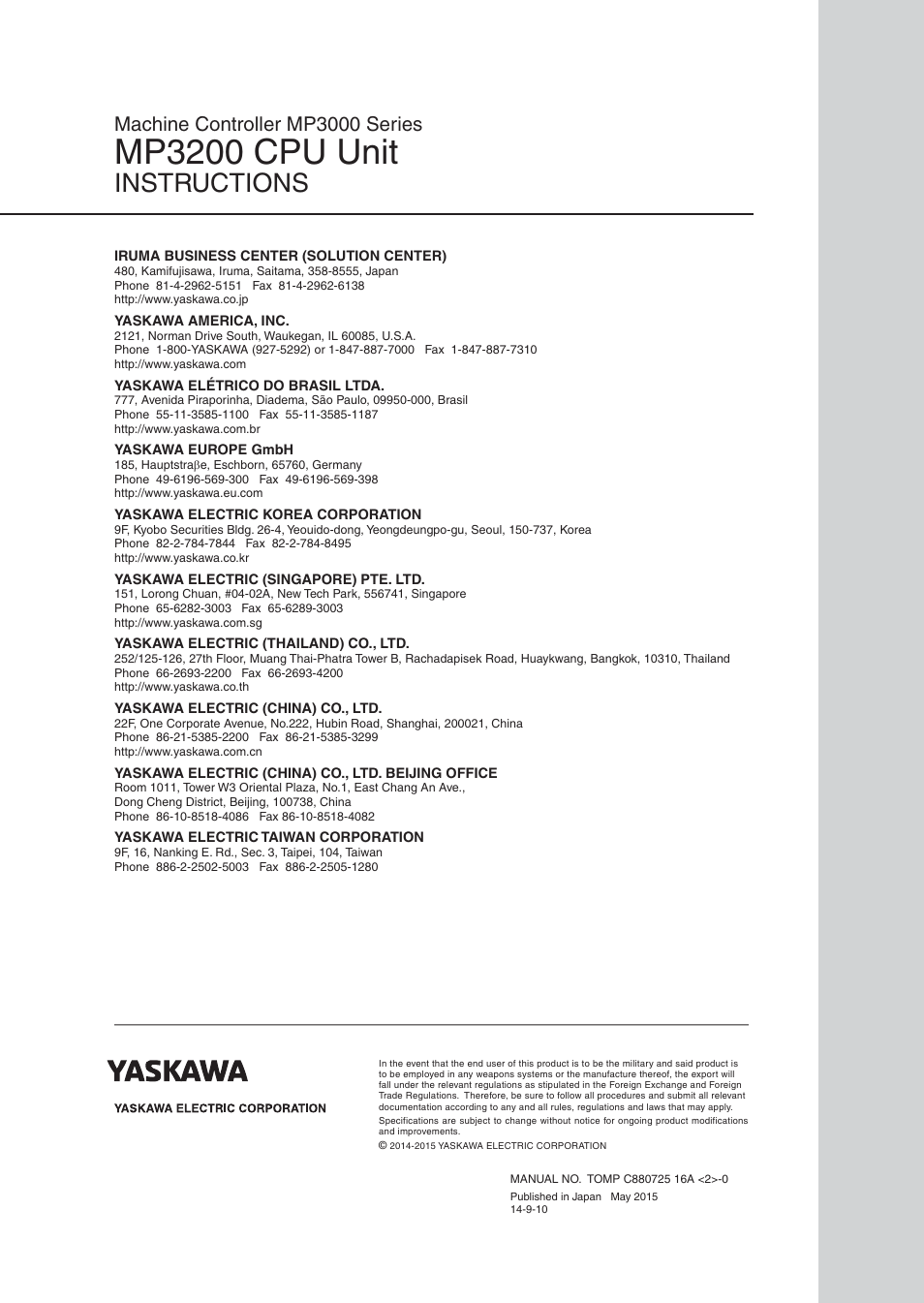 Machine Controller MP3000 Series
MP3200 CPU Unit
INSTRUCTIONS

IRUMA BUSINESS CENTER (SOLUTION CENTER)
480, Kamifujisawa, Iruma, Saitama, 358-8555, Japan
Phone 81-4-2962-5151 Fax 81-4-2962-6138
http://www.yaskawa.co.jp

YASKAWA AMERICA, INC.
2121, Norman Drive South, Waukegan, IL 60085, U.S.A.
Phone 1-800-YASKAWA (927-5292) or 1-847-887-7000 Fax 1-847-887-7310
http://www.yaskawa.com

YASKAWA ELÉTRICO DO BRASIL LTDA.
777, Avenida Piraporinha, Diadema, São Paulo, 09950-000, Brasil
Phone 55-11-3585-1100 Fax 55-11-3585-1187
http://www.yaskawa.com.br

YASKAWA EUROPE GmbH
185, Hauptstraβe, Eschborn, 65760, Germany
Phone 49-6196-569-300 Fax 49-6196-569-398
http://www.yaskawa.eu.com

YASKAWA ELECTRIC KOREA CORPORATION
9F, Kyobo Securities Bldg. 26-4, Yeouido-dong, Yeongdeungpo-gu, Seoul, 150-737, Korea
Phone 82-2-784-7844 Fax 82-2-784-8495
http://www.yaskawa.co.kr

YASKAWA ELECTRIC (SINGAPORE) PTE. LTD.
151, Lorong Chuan, #04-02A, New Tech Park, 556741, Singapore
Phone 65-6282-3003 Fax 65-6289-3003
http://www.yaskawa.com.sg

YASKAWA ELECTRIC (THAILAND) CO., LTD.
252/125-126, 27th Floor, Muang Thai-Phatra Tower B, Rachadapisek Road, Huaykwang, Bangkok, 10310, Thailand
Phone 66-2693-2200 Fax 66-2693-4200
http://www.yaskawa.co.th

YASKAWA ELECTRIC (CHINA) CO., LTD.
22F, One Corporate Avenue, No.222, Hubin Road, Shanghai, 200021, China
Phone 86-21-5385-2200 Fax 86-21-5385-3299
http://www.yaskawa.com.cn

YASKAWA ELECTRIC (CHINA) CO., LTD. BEIJING OFFICE
Room 1011, Tower W3 Oriental Plaza, No.1, East Chang An Ave.,
Dong Cheng District, Beijing, 100738, China
Phone 86-10-8518-4086 Fax 86-10-8518-4082

YASKAWA ELECTRIC TAIWAN CORPORATION
9F, 16, Nanking E. Rd., Sec. 3, Taipei, 104, Taiwan
Phone 886-2-2502-5003 Fax 886-2-2505-1280

YASKAWA
YASKAWA ELECTRIC CORPORATION

In the event that the end user of this product is to be the military and said product is to be employed in any weapons systems or the manufacture thereof, the export will fall under the relevant regulations as stipulated in the Foreign Exchange and Foreign Trade Regulations. Therefore, be sure to follow all procedures and submit all relevant documentation according to any and all rules, regulations and laws that may apply.
Specifications are subject to change without notice for ongoing product modifications and improvements.
© 2014-2015 YASKAWA ELECTRIC CORPORATION

MANUAL NO. TOMP C880725 16A <2>-0
Published in Japan May 2015
14-9-10